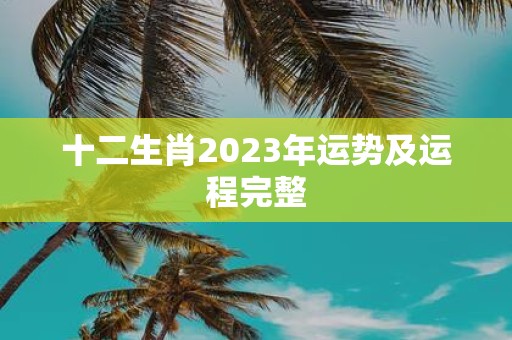 十二生肖2023年运势及运程完整